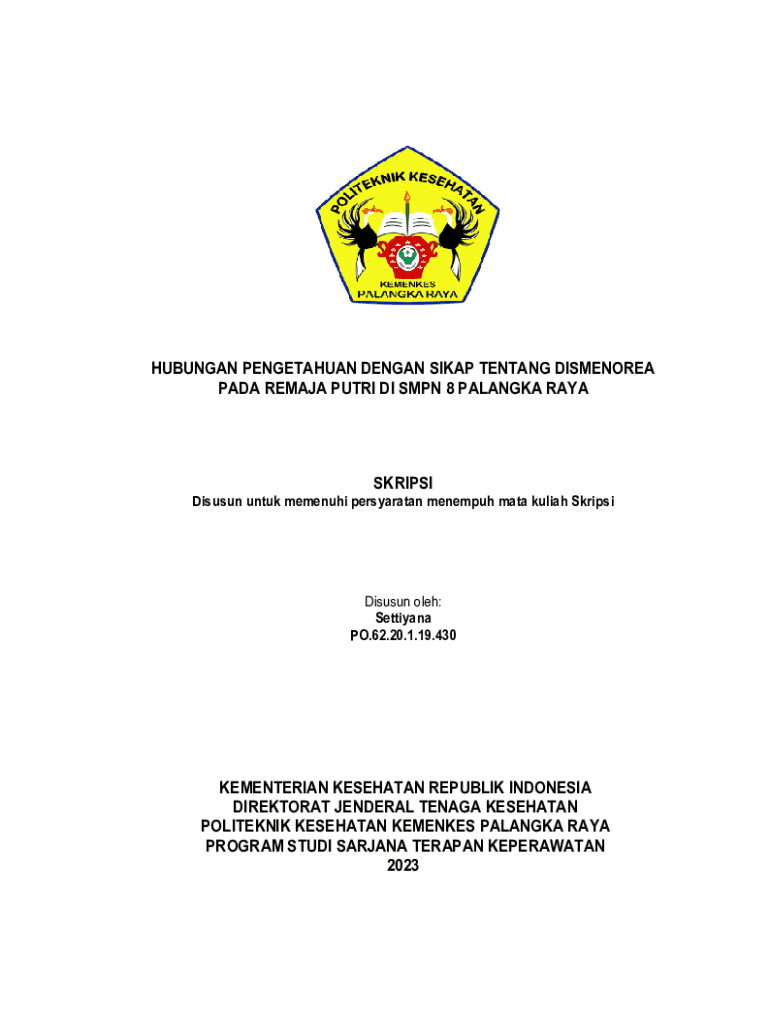 POLITEKNIK KESEHATAN
KEMENKES
PALANGKA RAYA

HUBUNGAN PENGETAHUAN DENGAN SIKAP TENTANG DISMENOREA PADA REMAJA PUTRI DI SMPN 8 PALANGKA RAYA

SKRIPSI
Disusun untuk memenuhi persyaratan menempuh mata kuliah Skripsi

Disusun oleh:
Settiyana
PO.62.20.1.19.430

KEMENTERIAN KESEHATAN REPUBLIK INDONESIA
DIREKTORAT JENDERAL TENAGA KESEHATAN
POLITEKNIK KESEHATAN KEMENKES PALANGKA RAYA
PROGRAM STUDI SARJANA TERAPAN KEPERAWATAN
2023